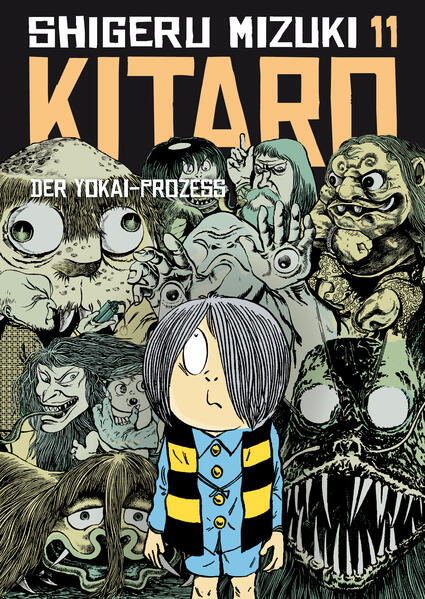 SHIGERU MIZUKI 11

KITARO

DER YOKAI-PROZESS